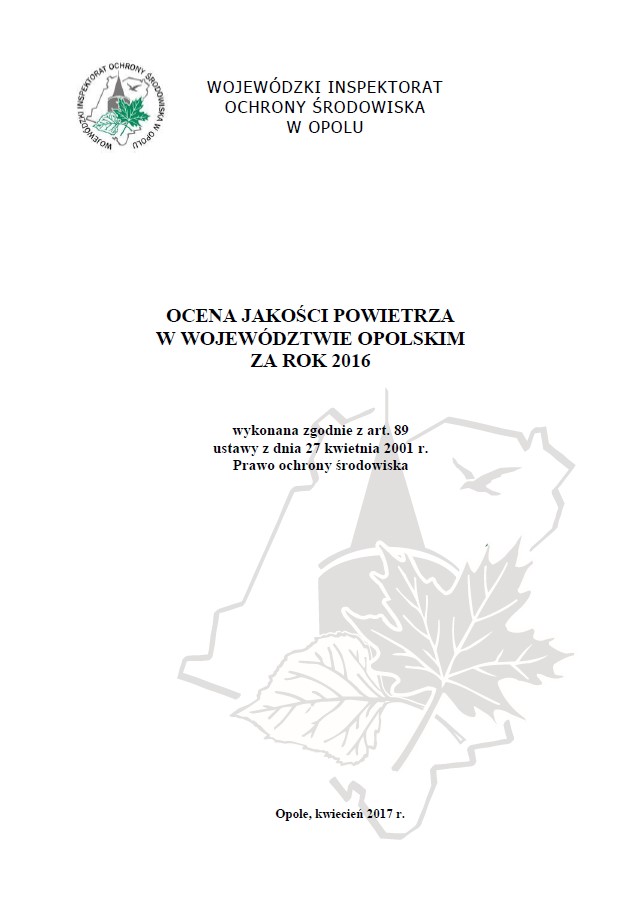 WOJEWÓDZKI INSPEKTORAT OCHRONY ŚRODOWISKA W OPOLU

WOJEWÓDZKI INSPEKTORAT OCHRONY ŚRODOWISKA W OPOLU

OCENA JAKOŚCI POWIETRZA
W WOJEWÓDZTWIE OPOLSKIM
ZA ROK 2016

wykonana zgodnie z art. 89
ustawy z dnia 27 kwietnia 2001 r.
Prawo ochrony środowiska

Opole, kwiecień 2017 r.